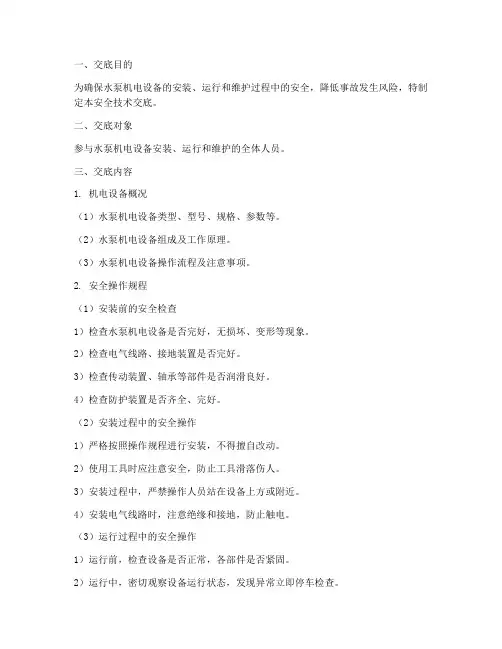 一、交底目的

为确保水泵机电设备的安装、运行和维护过程中的安全，降低事故发生风险，特制定本安全技术交底。

二、交底对象

参与水泵机电设备安装、运行和维护的全体人员。

三、交底内容

1. 机电设备概况

（1）水泵机电设备类型、型号、规格、参数等。

（2）水泵机电设备组成及工作原理。

（3）水泵机电设备操作流程及注意事项。

2. 安全操作规程

（1）安装前的安全检查

1）检查水泵机电设备是否完好，无损坏、变形等现象。

2）检查电气线路、接地装置是否完好。

3）检查传动装置、轴承等部件是否润滑良好。

4）检查防护装置是否齐全、完好。

（2）安装过程中的安全操作

1）严格按照操作规程进行安装，不得擅自改动。

2）使用工具时应注意安全，防止工具滑落伤人。

3）安装过程中，严禁操作人员站在设备上方或附近。

4）安装电气线路时，注意绝缘和接地，防止触电。

（3）运行过程中的安全操作

1）运行前，检查设备是否正常，各部件是否紧固。

2）运行中，密切观察设备运行状态，发现异常立即停车检查。